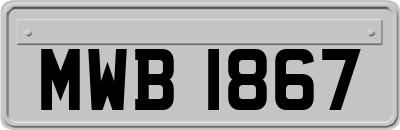 MWB 1867